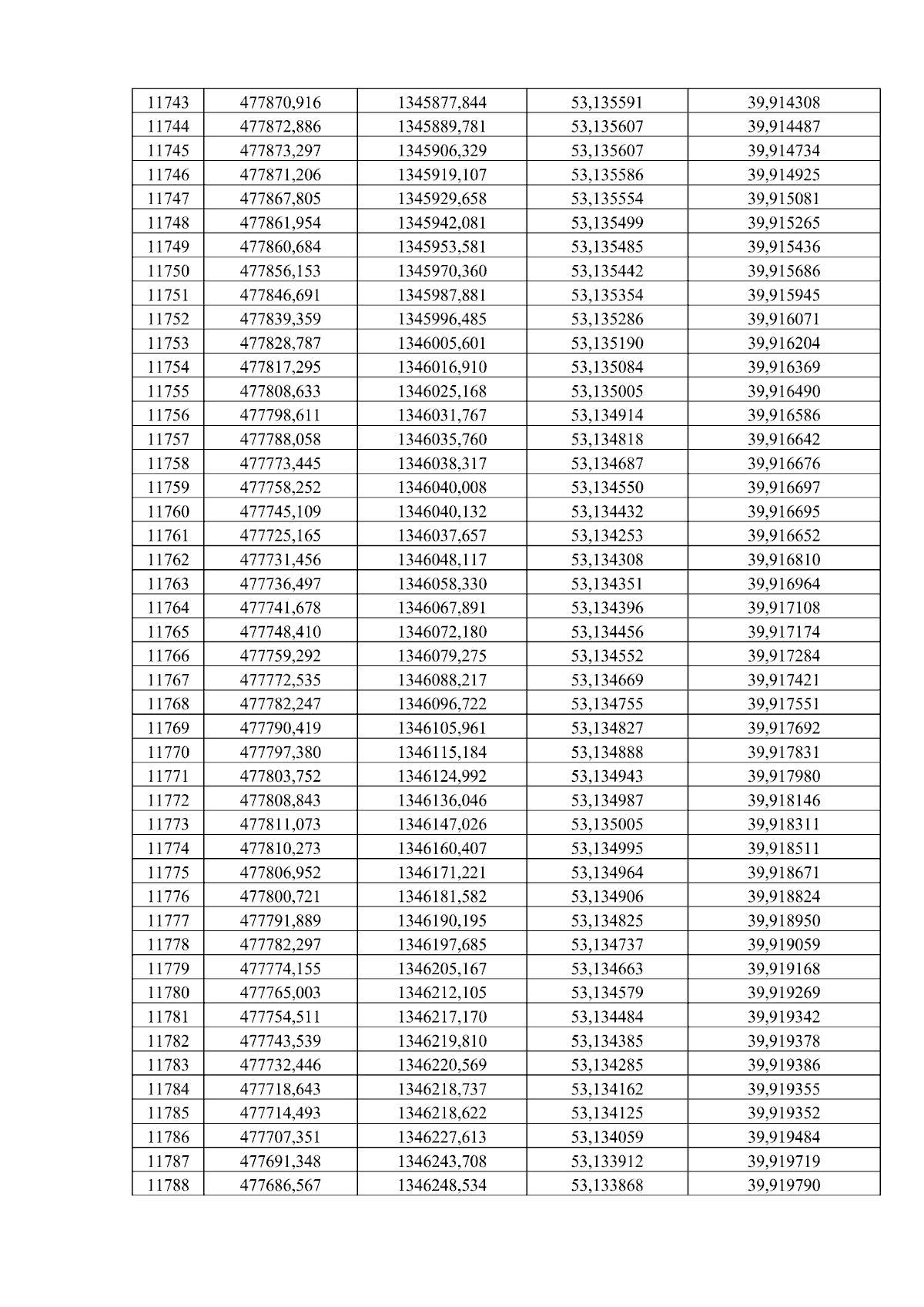 | 11743 | 477870,916 | 1345877,844 | 53,135591 | 39,914308 |
|---|---|---|---|---|
| 11744 | 477872,886 | 1345889,781 | 53,135607 | 39,914487 |
| 11745 | 477873,297 | 1345906,329 | 53,135607 | 39,914734 |
| 11746 | 477871,206 | 1345919,107 | 53,135586 | 39,914925 |
| 11747 | 477867,805 | 1345929,658 | 53,135554 | 39,915081 |
| 11748 | 477861,954 | 1345942,081 | 53,135499 | 39,915265 |
| 11749 | 477860,684 | 1345953,581 | 53,135485 | 39,915436 |
| 11750 | 477856,153 | 1345970,360 | 53,135442 | 39,915686 |
| 11751 | 477846,691 | 1345987,881 | 53,135354 | 39,915945 |
| 11752 | 477839,359 | 1345996,485 | 53,135286 | 39,916071 |
| 11753 | 477828,787 | 1346005,601 | 53,135190 | 39,916204 |
| 11754 | 477817,295 | 1346016,910 | 53,135084 | 39,916369 |
| 11755 | 477808,633 | 1346025,168 | 53,135005 | 39,916490 |
| 11756 | 477798,611 | 1346031,767 | 53,134914 | 39,916586 |
| 11757 | 477788,058 | 1346035,760 | 53,134818 | 39,916642 |
| 11758 | 477773,445 | 1346038,317 | 53,134687 | 39,916676 |
| 11759 | 477758,252 | 1346040,008 | 53,134550 | 39,916697 |
| 11760 | 477745,109 | 1346040,132 | 53,134432 | 39,916695 |
| 11761 | 477725,165 | 1346037,657 | 53,134253 | 39,916652 |
| 11762 | 477731,456 | 1346048,117 | 53,134308 | 39,916810 |
| 11763 | 477736,497 | 1346058,330 | 53,134351 | 39,916964 |
| 11764 | 477741,678 | 1346067,891 | 53,134396 | 39,917108 |
| 11765 | 477748,410 | 1346072,180 | 53,134456 | 39,917174 |
| 11766 | 477759,292 | 1346079,275 | 53,134552 | 39,917284 |
| 11767 | 477772,535 | 1346088,217 | 53,134669 | 39,917421 |
| 11768 | 477782,247 | 1346096,722 | 53,134755 | 39,917551 |
| 11769 | 477790,419 | 1346105,961 | 53,134827 | 39,917692 |
| 11770 | 477797,380 | 1346115,184 | 53,134888 | 39,917831 |
| 11771 | 477803,752 | 1346124,992 | 53,134943 | 39,917980 |
| 11772 | 477808,843 | 1346136,046 | 53,134987 | 39,918146 |
| 11773 | 477811,073 | 1346147,026 | 53,135005 | 39,918311 |
| 11774 | 477810,273 | 1346160,407 | 53,134995 | 39,918511 |
| 11775 | 477806,952 | 1346171,221 | 53,134964 | 39,918671 |
| 11776 | 477800,721 | 1346181,582 | 53,134906 | 39,918824 |
| 11777 | 477791,889 | 1346190,195 | 53,134825 | 39,918950 |
| 11778 | 477782,297 | 1346197,685 | 53,134737 | 39,919059 |
| 11779 | 477774,155 | 1346205,167 | 53,134663 | 39,919168 |
| 11780 | 477765,003 | 1346212,105 | 53,134579 | 39,919269 |
| 11781 | 477754,511 | 1346217,170 | 53,134484 | 39,919342 |
| 11782 | 477743,539 | 1346219,810 | 53,134385 | 39,919378 |
| 11783 | 477732,446 | 1346220,569 | 53,134285 | 39,919386 |
| 11784 | 477718,643 | 1346218,737 | 53,134162 | 39,919355 |
| 11785 | 477714,493 | 1346218,622 | 53,134125 | 39,919352 |
| 11786 | 477707,351 | 1346227,613 | 53,134059 | 39,919484 |
| 11787 | 477691,348 | 1346243,708 | 53,133912 | 39,919719 |
| 11788 | 477686,567 | 1346248,534 | 53,133868 | 39,919790 |